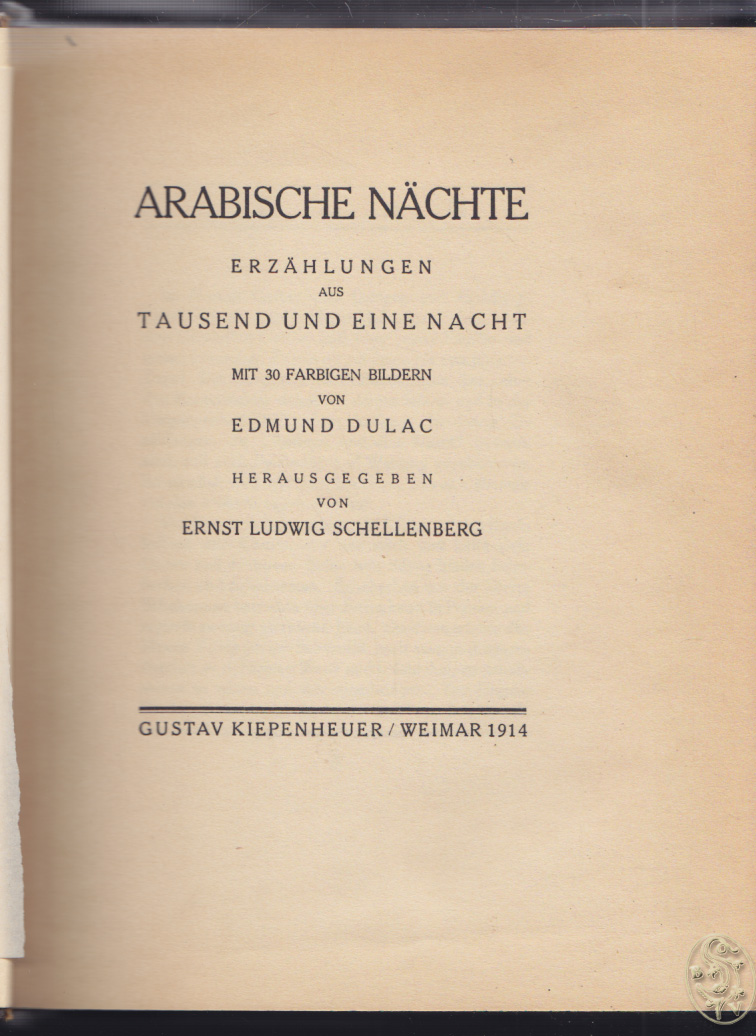 ARABISCHE NÄCHTE

ERZÄHLUNGEN
AUS
TAUSEND UND EINE NACHT

MIT 30 FARBIGEN BILDERN
VON
EDMUND DULAC

HERAUSGEGEBEN
VON
ERNST LUDWIG SCHELLENBERG

GUSTAV KIEPENHEUER / WEIMAR 1914